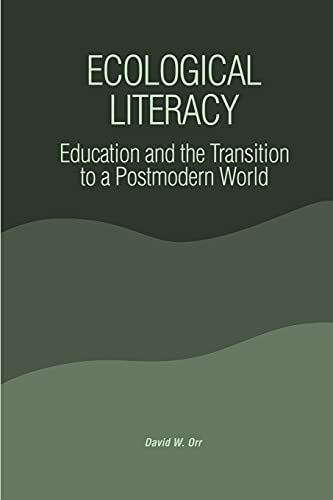 ECOLOGICAL LITERACY

Education and the Transition to a Postmodern World

David W. Orr